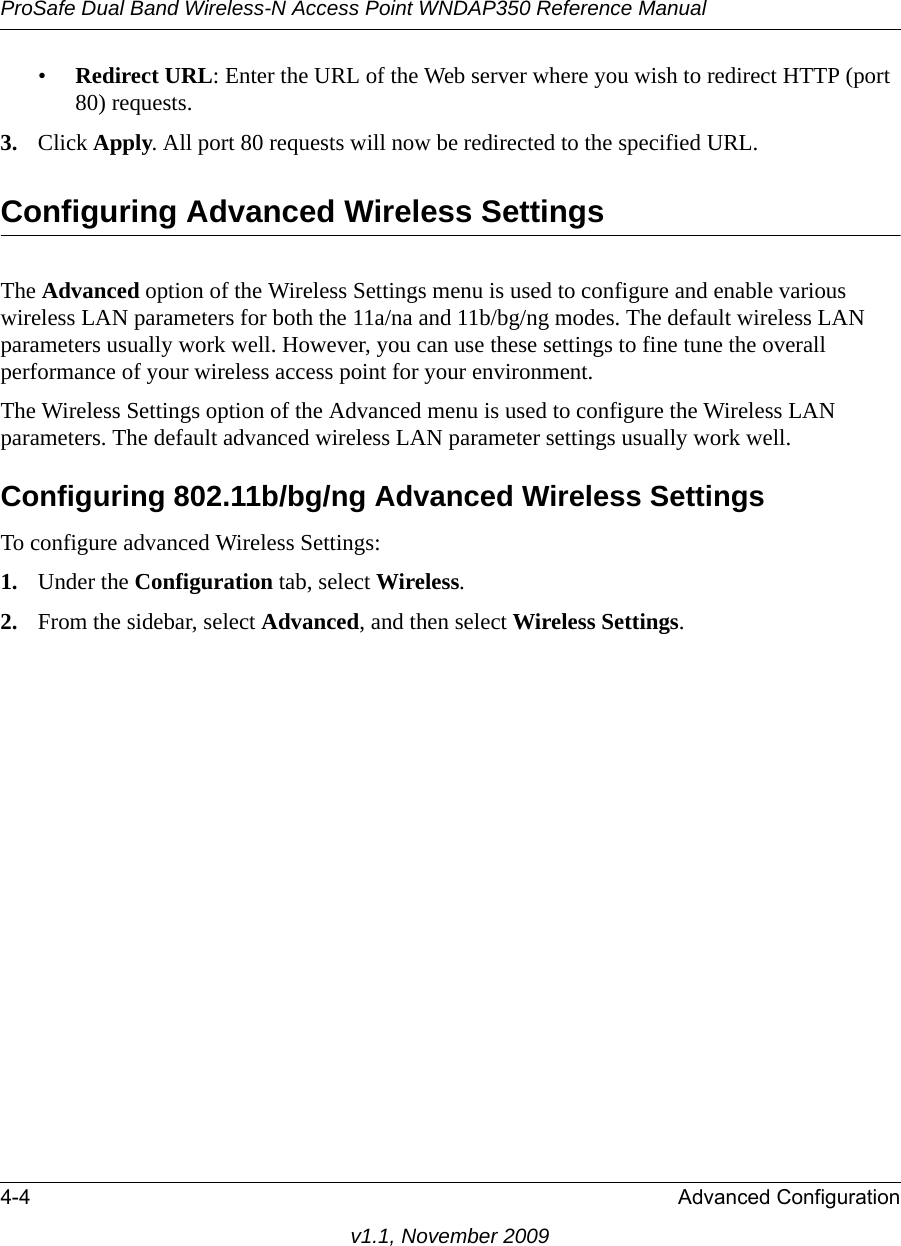 ProSafe Dual Band Wireless-N Access Point WNDAP350 Reference Manual

• Redirect URL: Enter the URL of the Web server where you wish to redirect HTTP (port 80) requests.

3. Click Apply. All port 80 requests will now be redirected to the specified URL.

Configuring Advanced Wireless Settings

The Advanced option of the Wireless Settings menu is used to configure and enable various wireless LAN parameters for both the 11a/na and 11b/bg/ng modes. The default wireless LAN parameters usually work well. However, you can use these settings to fine tune the overall performance of your wireless access point for your environment.

The Wireless Settings option of the Advanced menu is used to configure the Wireless LAN parameters. The default advanced wireless LAN parameter settings usually work well.

Configuring 802.11b/bg/ng Advanced Wireless Settings

To configure advanced Wireless Settings:

1. Under the Configuration tab, select Wireless.

2. From the sidebar, select Advanced, and then select Wireless Settings.

4-4 Advanced Configuration

v1.1, November 2009